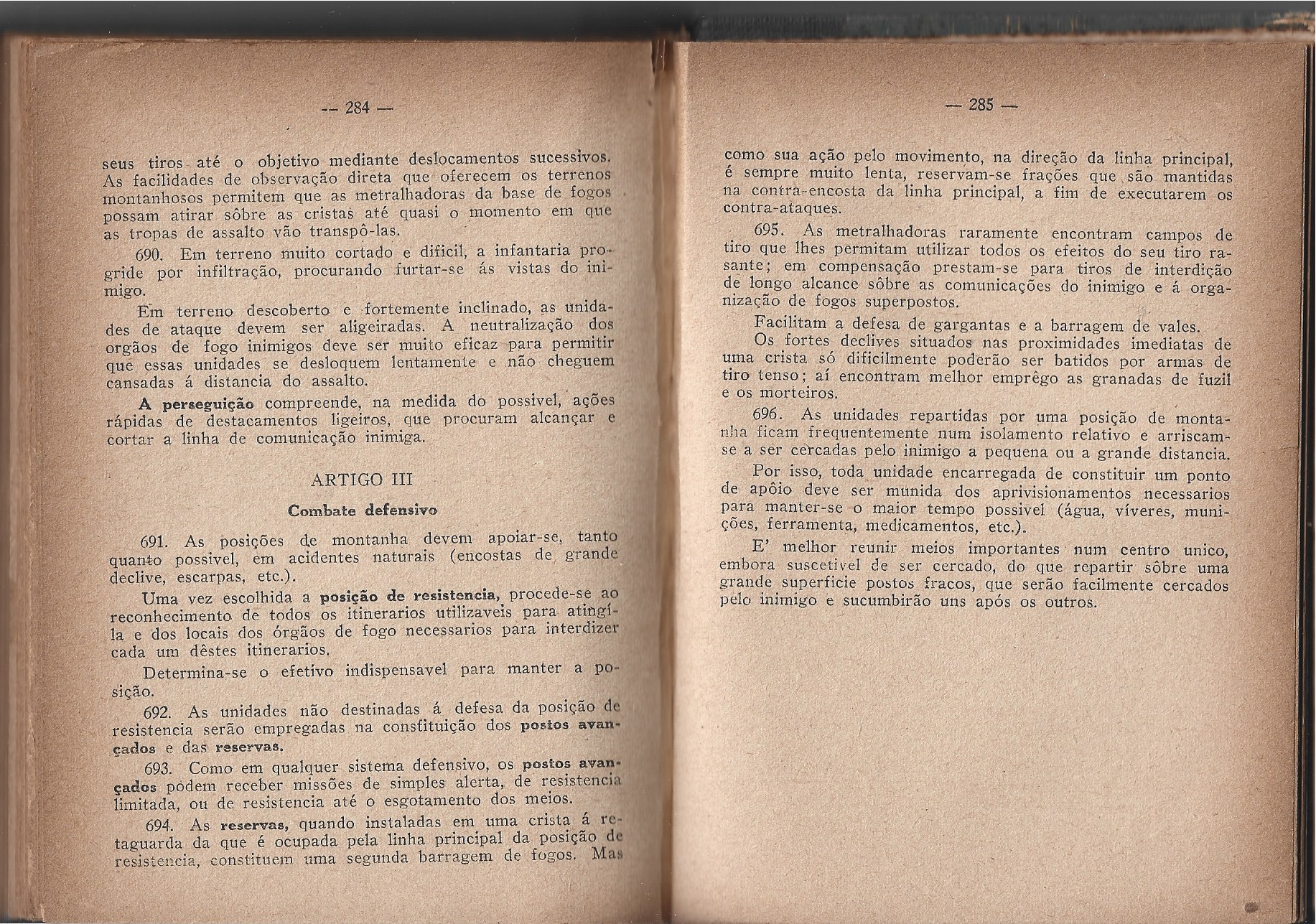 — 284 —

seus tiros até o objetivo mediante deslocamentos sucessivos. As facilidades de observação direta que oferecem os terrenos montanhosos permitem que as metralhadoras da base de fogos possam atirar sôbre as cristas até quasi o momento em que as tropas de assalto vão transpô-las.

690. Em terreno muito cortado e dificil, a infantaria progride por infiltração, procurando furtar-se ás vistas do inimigo.

Em terreno descoberto e fortemente inclinado, as unidades de ataque devem ser aligeiradas. A neutralização dos orgãos de fogo inimigos deve ser muito eficaz para permitir que essas unidades se desloquem lentamente e não cheguem cansadas á distancia do assalto.

A perseguição compreende, na medida do possivel, ações rápidas de destacamentos ligeiros, que procuram alcançar e cortar a linha de comunicação inimiga.

ARTIGO III

Combate defensivo

691. As posições de montanha devem apoiar-se, tanto quanto possivel, em acidentes naturais (encostas de grande declive, escarpas, etc.).

Uma vez escolhida a posição de resistencia, procede-se ao reconhecimento de todos os itinerarios utilizaveis para atingí-la e dos locais dos órgãos de fogo necessarios para interdizer cada um dêstes itinerarios.

Determina-se o efetivo indispensavel para manter a posição.

692. As unidades não destinadas á defesa da posição de resistencia serão empregadas na constituição dos postos avançados e das reservas.

693. Como em qualquer sistema defensivo, os postos avançados podem receber missões de simples alerta, de resistencia limitada, ou de resistencia até o esgotamento dos meios.

694. As reservas, quando instaladas em uma crista á retaguarda da que é ocupada pela linha principal da posição de resistencia, constituem uma segunda barragem de fogos. Mas

— 285 —

como sua ação pelo movimento, na direção da linha principal, é sempre muito lenta, reservam-se frações que são mantidas na contra-encosta da linha principal, a fim de executarem os contra-ataques.

695. As metralhadoras raramente encontram campos de tiro que lhes permitam utilizar todos os efeitos do seu tiro rasante; em compensação prestam-se para tiros de interdição de longo alcance sôbre as comunicações do inimigo e á organização de fogos superpostos.

Facilitam a defesa de gargantas e a barragem de vales.

Os fortes declives situados nas proximidades imediatas de uma crista só dificilmente poderão ser batidos por armas de tiro tenso; aí encontram melhor emprêgo as granadas de fuzil e os morteiros.

696. As unidades repartidas por uma posição de montanha ficam frequentemente num isolamento relativo e arriscam-se a ser cercadas pelo inimigo a pequena ou a grande distancia.

Por isso, toda unidade encarregada de constituir um ponto de apôio deve ser munida dos aprivisionamentos necessarios para manter-se o maior tempo possivel (água, víveres, munições, ferramenta, medicamentos, etc.).

E' melhor reunir meios importantes num centro unico, embora suscetivel de ser cercado, do que repartir sôbre uma grande superficie postos fracos, que serão facilmente cercados pelo inimigo e sucumbirão uns após os outros.